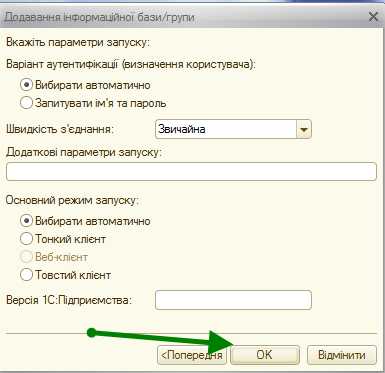 Додавання інформаційної бази/групи

Вкажіть параметри запуску:

Варіант аутентифікації (визначення користувача):

Вибирати автоматично

Запитувати ім'я та пароль

Швидкість з'єднання: Звичайна

Додаткові параметри запуску:

Основний режим запуску:

Вибирати автоматично

Тонкий клієнт

Веб-клієнт

Товстий клієнт

Версія 1С:Підприємства:

<Попередня OK Відмінити